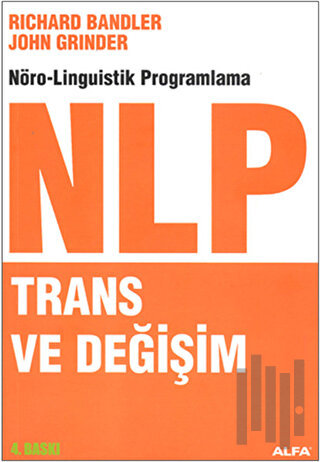 RICHARD BANDLER
JOHN GRINDER

Nöro-Linguistik Programlama

NLP

TRANS
VE DEĞİŞİM

4. BASKI

ALFA